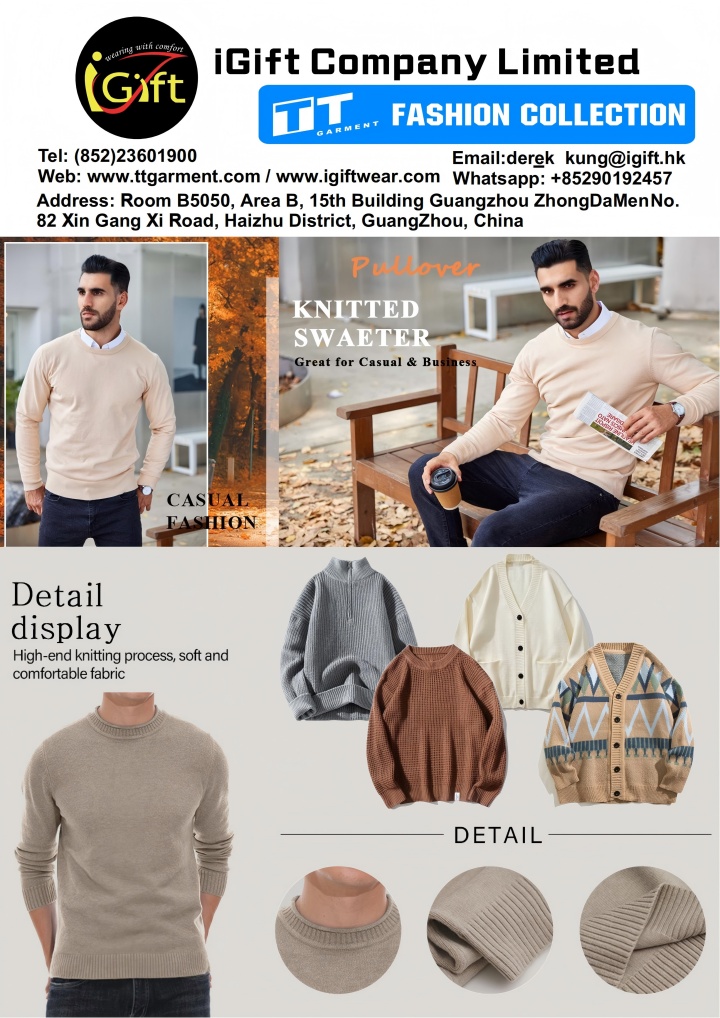 wearing with comfort
iGift

iGift Company Limited

TT GARMENT FASHION COLLECTION

Tel: (852)23601900
Web: www.ttgarment.com / www.igiftwear.com

Email:derek kung@igift.hk
Whatsapp: +85290192457

Address: Room B5050, Area B, 15th Building Guangzhou ZhongDaMenNo. 82 Xin Gang Xi Road, Haizhu District, GuangZhou, China

CASUAL FASHION

Pullover

KNITTED SWAETER

Great for Casual & Business

Detail display

High-end knitting process, soft and comfortable fabric

DETAIL